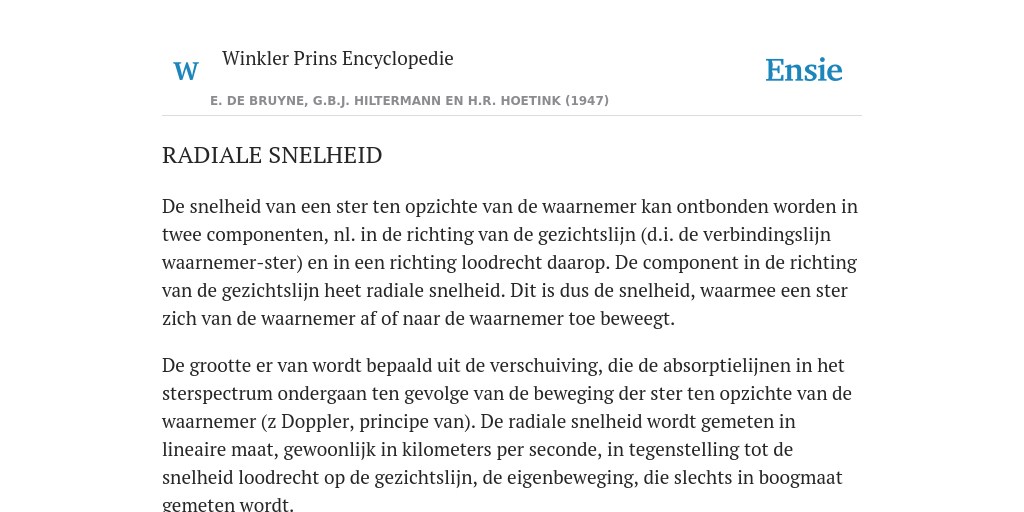 W

Winkler Prins Encyclopedie

Ensie

E. DE BRUYNE, G.B.J. HILTERMANN EN H.R. HOETINK (1947)

RADIALE SNELHEID

De snelheid van een ster ten opzichte van de waarnemer kan ontbonden worden in twee componenten, nl. in de richting van de gezichtslijn (d.i. de verbindingslijn waarnemer-ster) en in een richting loodrecht daarop. De component in de richting van de gezichtslijn heet radiale snelheid. Dit is dus de snelheid, waarmee een ster zich van de waarnemer af of naar de waarnemer toe beweegt.

De grootte er van wordt bepaald uit de verschuiving, die de absorptielijnen in het sterspectrum ondergaan ten gevolge van de beweging der ster ten opzichte van de waarnemer (z Doppler, principe van). De radiale snelheid wordt gemeten in lineaire maat, gewoonlijk in kilometers per seconde, in tegenstelling tot de snelheid loodrecht op de gezichtslijn, de eigenbeweging, die slechts in boogmaat gemeten wordt.